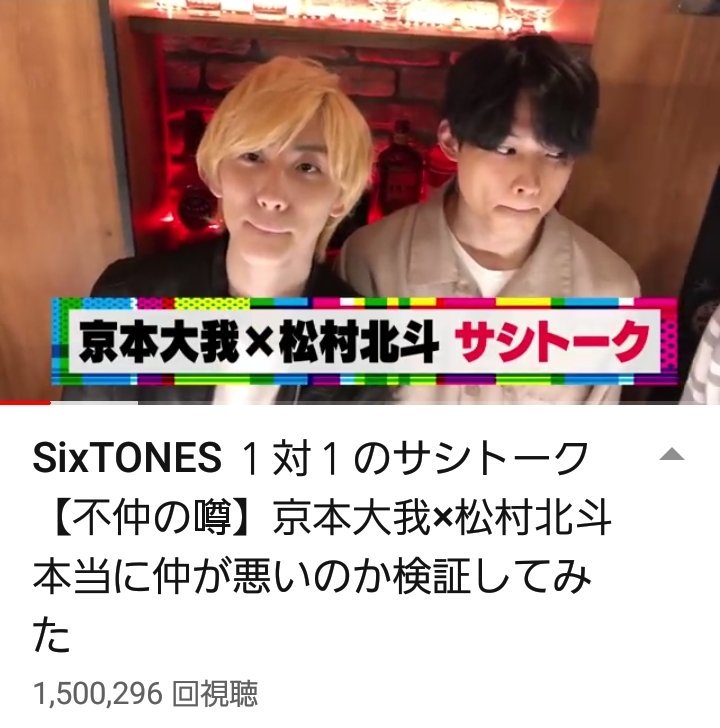 京本大我×松村北斗 サシトーク

SixTONES １対１のサシトーク【不仲の噂】京本大我×松村北斗 本当に仲が悪いのか検証してみた

1,500,296 回視聴